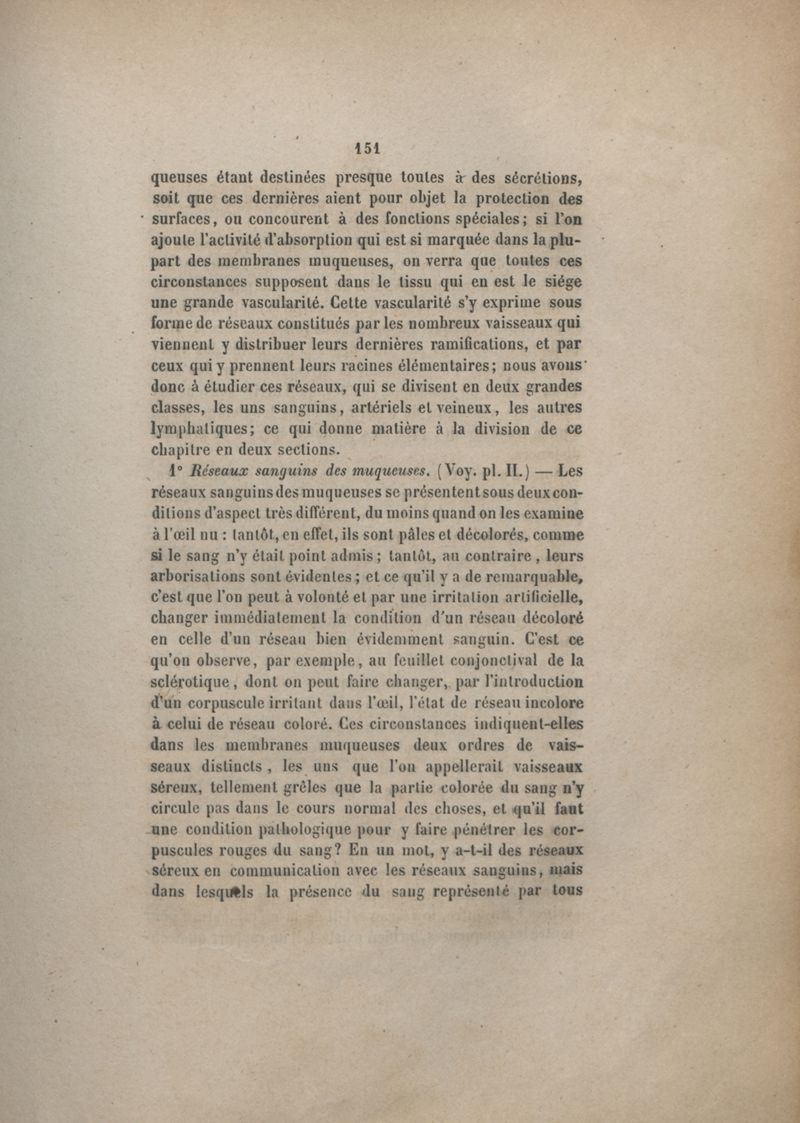 151

queuses étant destinées presque toutes à des sécrétions, soit que ces dernières aient pour objet la protection des surfaces, ou concourent à des fonctions spéciales; si l'on ajoute l'activité d'absorption qui est si marquée dans la plupart des membranes muqueuses, on verra que toutes ces circonstances supposent dans le tissu qui en est le siége une grande vascularité. Cette vascularité s'y exprime sous forme de réseaux constitués par les nombreux vaisseaux qui viennent y distribuer leurs dernières ramifications, et par ceux qui y prennent leurs racines élémentaires; nous avons donc à étudier ces réseaux, qui se divisent en deux grandes classes, les uns sanguins, artériels et veineux, les autres lymphatiques; ce qui donne matière à la division de ce chapitre en deux sections.

1° Réseaux sanguins des muqueuses. (Voy. pl. II.) — Les réseaux sanguins des muqueuses se présentent sous deux conditions d'aspect très différent, du moins quand on les examine à l'œil nu : tantôt, en effet, ils sont pâles et décolorés, comme si le sang n'y était point admis; tantôt, au contraire, leurs arborisations sont évidentes; et ce qu'il y a de remarquable, c'est que l'on peut à volonté et par une irritation artificielle, changer immédiatement la condition d'un réseau décoloré en celle d'un réseau bien évidemment sanguin. C'est ce qu'on observe, par exemple, au feuillet conjonctival de la sclérotique, dont on peut faire changer, par l'introduction d'un corpuscule irritant dans l'œil, l'état de réseau incolore à celui de réseau coloré. Ces circonstances indiquent-elles dans les membranes muqueuses deux ordres de vaisseaux distincts, les uns que l'on appellerait vaisseaux séreux, tellement grêles que la partie colorée du sang n'y circule pas dans le cours normal des choses, et qu'il faut une condition pathologique pour y faire pénétrer les corpuscules rouges du sang? En un mot, y a-t-il des réseaux séreux en communication avec les réseaux sanguins, mais dans lesquels la présence du sang représenté par tous